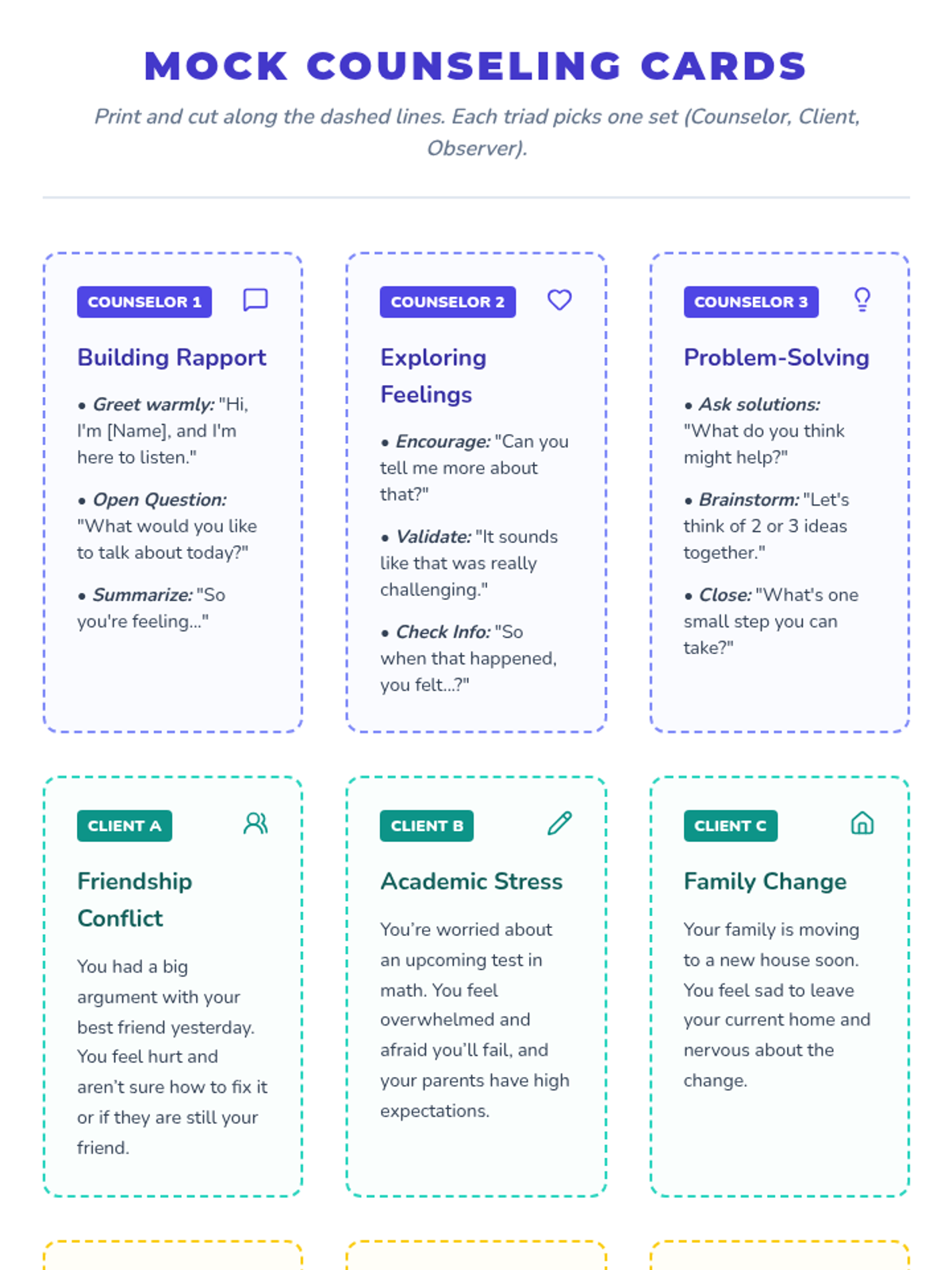 MOCK COUNSELING CARDS

Print and cut along the dashed lines. Each triad picks one set (Counselor, Client, Observer).

COUNSELOR 1

Building Rapport

• Greet warmly: "Hi, I'm [Name], and I'm here to listen."

• Open Question: "What would you like to talk about today?"

• Summarize: "So you're feeling..."

COUNSELOR 2

Exploring Feelings

• Encourage: "Can you tell me more about that?"

• Validate: "It sounds like that was really challenging."

• Check Info: "So when that happened, you felt...?"

COUNSELOR 3

Problem-Solving

• Ask solutions: "What do you think might help?"

• Brainstorm: "Let's think of 2 or 3 ideas together."

• Close: "What's one small step you can take?"

CLIENT A

Friendship Conflict

You had a big argument with your best friend yesterday. You feel hurt and aren't sure how to fix it or if they are still your friend.

CLIENT B

Academic Stress

You're worried about an upcoming test in math. You feel overwhelmed and afraid you'll fail, and your parents have high expectations.

CLIENT C

Family Change

Your family is moving to a new house soon. You feel sad to leave your current home and nervous about the change.